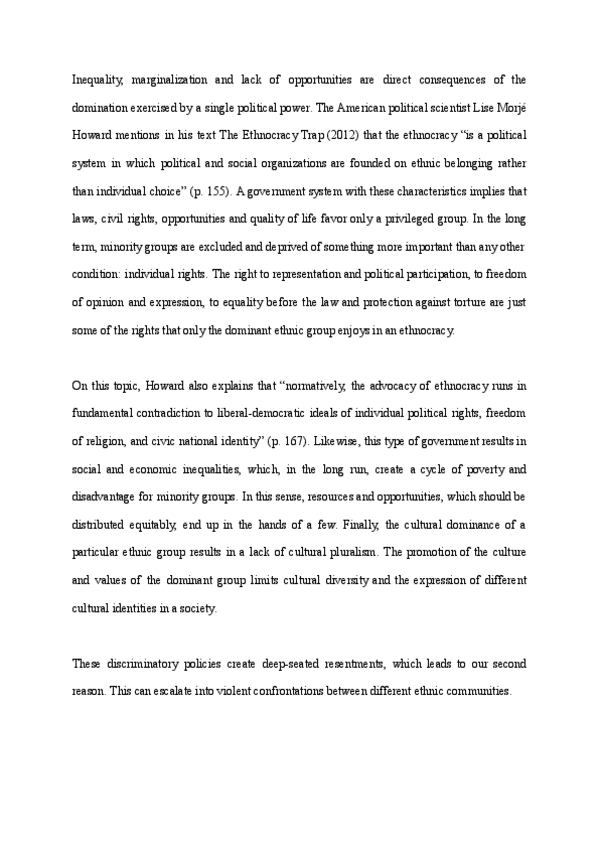 Inequality, marginalization and lack of opportunities are direct consequences of the domination exercised by a single political power. The American political scientist Lise Morjé Howard mentions in his text The Ethnocracy Trap (2012) that the ethnocracy "is a political system in which political and social organizations are founded on ethnic belonging rather than individual choice" (p. 155). A government system with these characteristics implies that laws, civil rights, opportunities and quality of life favor only a privileged group. In the long term, minority groups are excluded and deprived of something more important than any other condition: individual rights. The right to representation and political participation, to freedom of opinion and expression, to equality before the law and protection against torture are just some of the rights that only the dominant ethnic group enjoys in an ethnocracy.

On this topic, Howard also explains that "normatively, the advocacy of ethnocracy runs in fundamental contradiction to liberal-democratic ideals of individual political rights, freedom of religion, and civic national identity" (p. 167). Likewise, this type of government results in social and economic inequalities, which, in the long run, create a cycle of poverty and disadvantage for minority groups. In this sense, resources and opportunities, which should be distributed equitably, end up in the hands of a few. Finally, the cultural dominance of a particular ethnic group results in a lack of cultural pluralism. The promotion of the culture and values of the dominant group limits cultural diversity and the expression of different cultural identities in a society.

These discriminatory policies create deep-seated resentments, which leads to our second reason. This can escalate into violent confrontations between different ethnic communities.